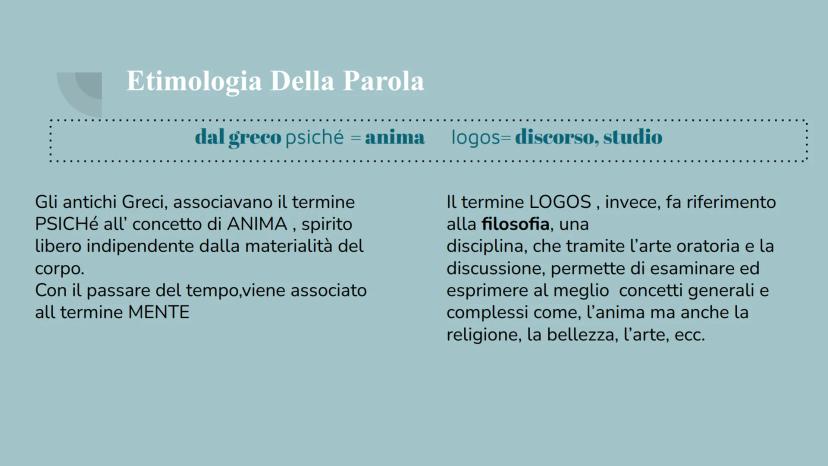 Etimologia Della Parola

dal greco psiché = anima logos= discorso, studio

Gli antichi Greci, associavano il termine PSICHé all' concetto di ANIMA , spirito libero indipendente dalla materialità del corpo.
Con il passare del tempo,viene associato all termine MENTE

Il termine LOGOS , invece, fa riferimento alla filosofia, una
disciplina, che tramite l'arte oratoria e la discussione, permette di esaminare ed esprimere al meglio concetti generali e complessi come, l'anima ma anche la religione, la bellezza, l'arte, ecc.